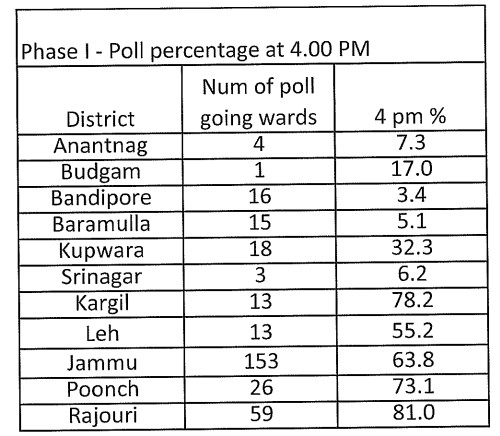 Phase I - Poll percentage at 4.00 PM

| District | Num of poll going wards | 4 pm % |
|---|---|---|
| Anantnag | 4 | 7.3 |
| Budgam | 1 | 17.0 |
| Bandipore | 16 | 3.4 |
| Baramulla | 15 | 5.1 |
| Kupwara | 18 | 32.3 |
| Srinagar | 3 | 6.2 |
| Kargil | 13 | 78.2 |
| Leh | 13 | 55.2 |
| Jammu | 153 | 63.8 |
| Poonch | 26 | 73.1 |
| Rajouri | 59 | 81.0 |